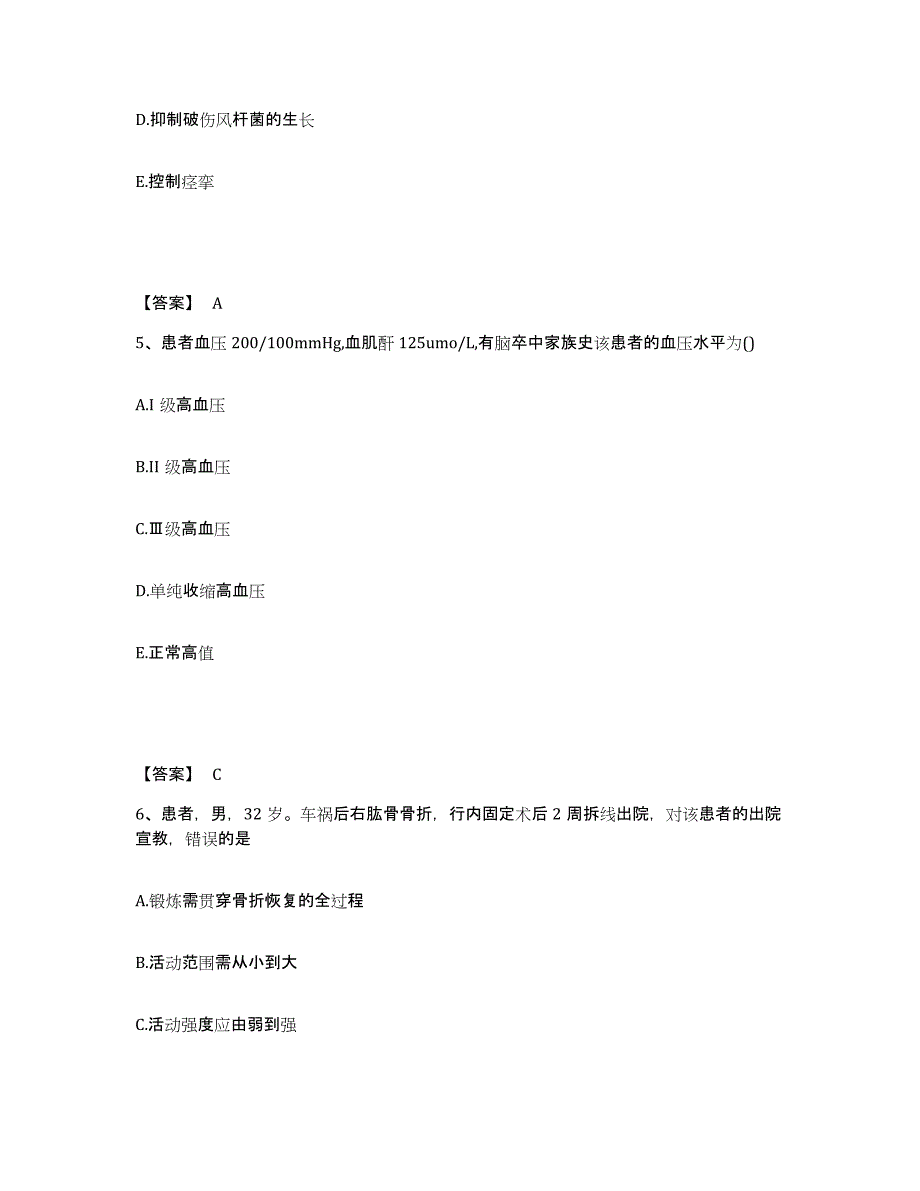 D.抑制破伤风杆菌的生长

E.控制痉挛

【答案】 A

5、患者血压 200/100mmHg,血肌酐 125umo/L,有脑卒中家族史该患者的血压水平为()

A.I 级高血压

B.II 级高血压

C.Ⅲ级高血压

D.单纯收缩高血压

E.正常高值

【答案】 C

6、患者，男，32 岁。车祸后右肱骨骨折，行内固定术后 2 周拆线出院，对该患者的出院宣教，错误的是

A.锻炼需贯穿骨折恢复的全过程

B.活动范围需从小到大

C.活动强度应由弱到强